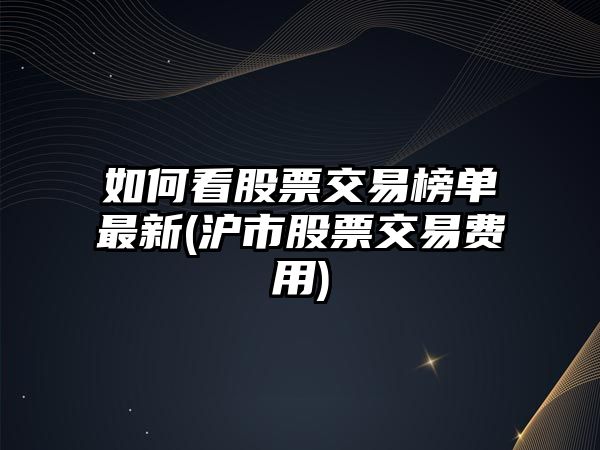 如何看股票交易榜单最新(沪市股票交易费用)